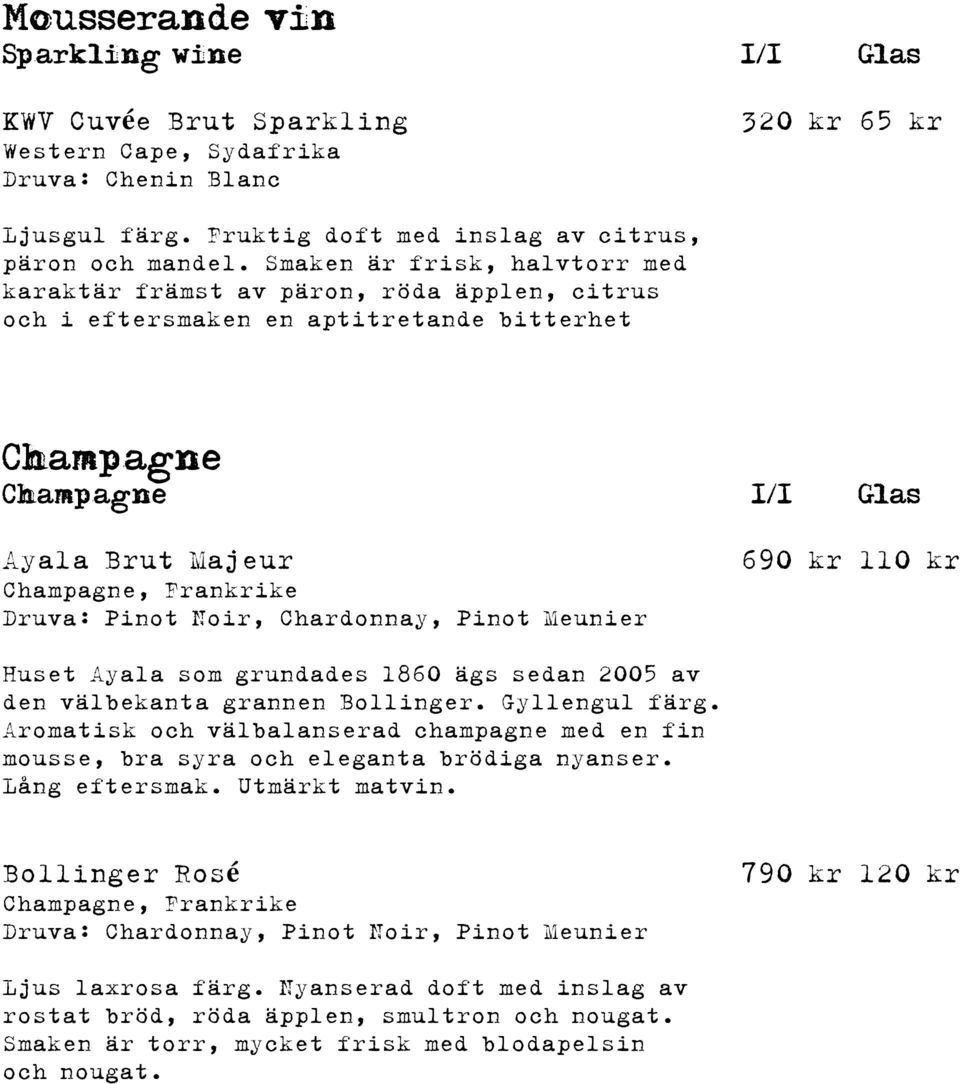 Mousserande vin
Sparkling wine I/I Glas

KWV Cuvée Brut Sparkling 320 kr 65 kr
Western Cape, Sydafrika
Druva: Chenin Blanc

Ljusgul färg. Fruktig doft med inslag av citrus, päron och mandel. Smaken är frisk, halvtorr med karaktär främst av päron, röda äpplen, citrus och i eftersmaken en aptitretande bitterhet

Champagne
Champagne I/I Glas

Ayala Brut Majeur 690 kr 110 kr
Champagne, Frankrike
Druva: Pinot Noir, Chardonnay, Pinot Meunier

Huset Ayala som grundades 1860 ägs sedan 2005 av den välbekanta grannen Bollinger. Gyllengul färg. Aromatisk och välbalanserad champagne med en fin mousse, bra syra och eleganta brödiga nyanser. Lång eftersmak. Utmärkt matvin.

Bollinger Rosé 790 kr 120 kr
Champagne, Frankrike
Druva: Chardonnay, Pinot Noir, Pinot Meunier

Ljus laxrosa färg. Nyanserad doft med inslag av rostat bröd, röda äpplen, smultron och nougat. Smaken är torr, mycket frisk med blodapelsin och nougat.